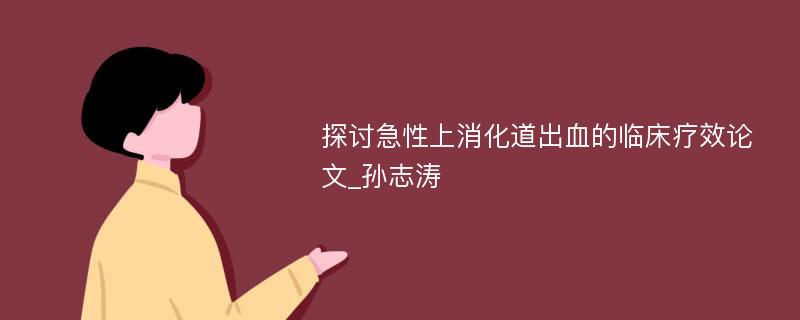 探讨急性上消化道出血的临床疗效论文_孙志涛